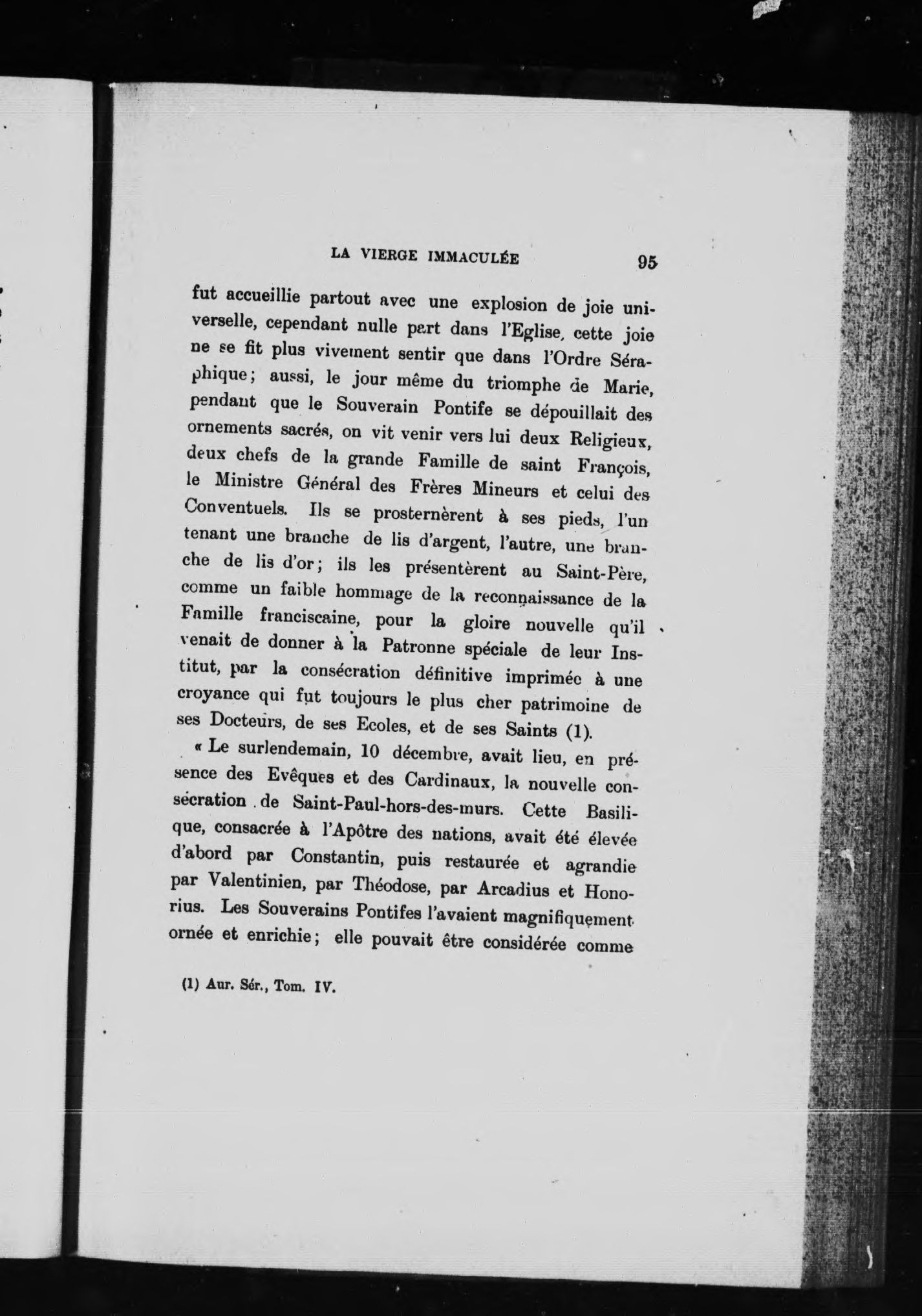 LA VIERGE IMMACULÉE 95

fut accueillie partout avec une explosion de joie universelle, cependant nulle part dans l'Eglise, cette joie ne se fit plus vivement sentir que dans l'Ordre Séraphique; aussi, le jour même du triomphe de Marie, pendant que le Souverain Pontife se dépouillait des ornements sacrés, on vit venir vers lui deux Religieux, deux chefs de la grande Famille de saint François, le Ministre Général des Frères Mineurs et celui des Conventuels. Ils se prosternèrent à ses pieds, l'un tenant une branche de lis d'argent, l'autre, une branche de lis d'or; ils les présentèrent au Saint-Père, comme un faible hommage de la reconnaissance de la Famille franciscaine, pour la gloire nouvelle qu'il venait de donner à la Patronne spéciale de leur Institut, par la consécration définitive imprimée à une croyance qui fut toujours le plus cher patrimoine de ses Docteurs, de ses Ecoles, et de ses Saints (1).

« Le surlendemain, 10 décembre, avait lieu, en présence des Evêques et des Cardinaux, la nouvelle consécration de Saint-Paul-hors-des-murs. Cette Basilique, consacrée à l'Apôtre des nations, avait été élevée d'abord par Constantin, puis restaurée et agrandie par Valentinien, par Théodose, par Arcadius et Honorius. Les Souverains Pontifes l'avaient magnifiquement ornée et enrichie; elle pouvait être considérée comme

(1) Aur. Sér., Tom. IV.